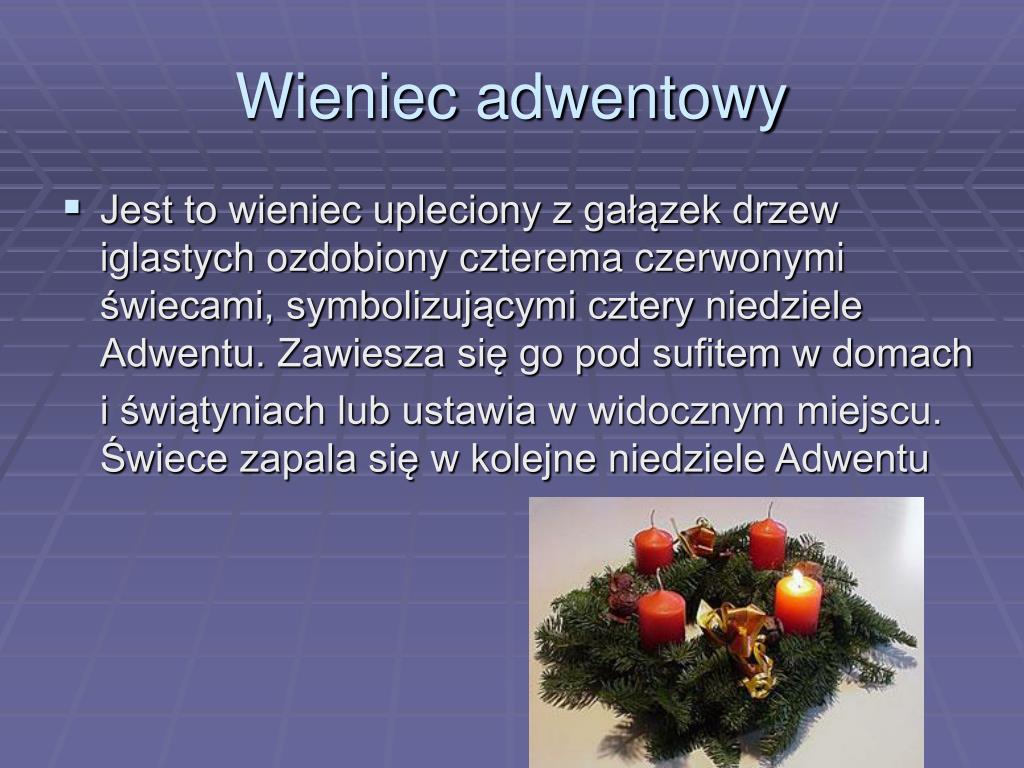 Wieniec adwentowy

Jest to wieniec upleciony z gałązek drzew iglastych ozdobiony czterema czerwonymi świecami, symbolizującymi cztery niedziele Adwentu. Zawiesza się go pod sufitem w domach i świątyniach lub ustawia w widocznym miejscu. Świece zapala się w kolejne niedziele Adwentu